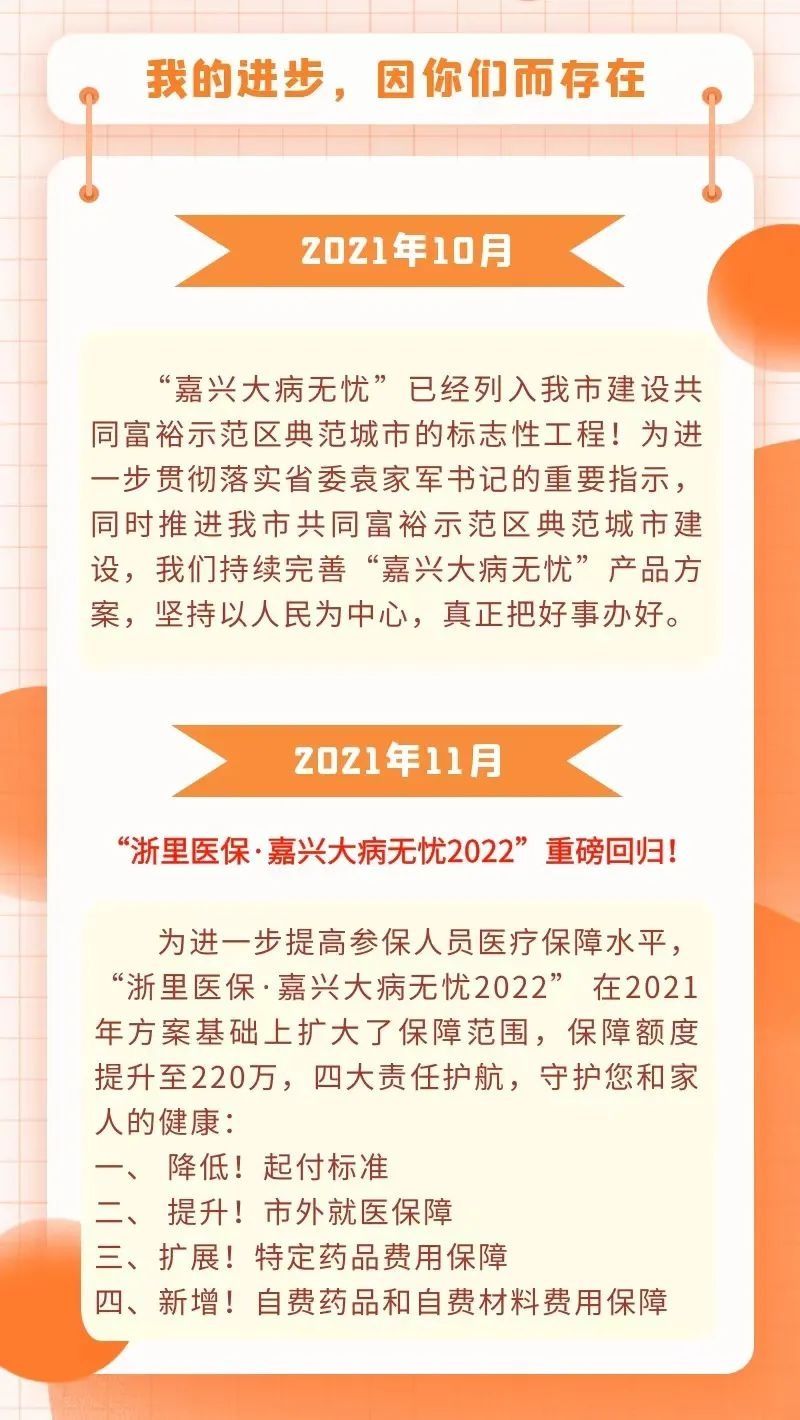 我的进步，因你们而存在

2021年10月

“嘉兴大病无忧”已经列入我市建设共同富裕示范区典范城市的标志性工程！为进一步贯彻落实省委袁家军书记的重要指示，同时推进我市共同富裕示范区典范城市建设，我们持续完善“嘉兴大病无忧”产品方案，坚持以人民为中心，真正把好事办好。

2021年11月

“浙里医保·嘉兴大病无忧2022”重磅回归！

为进一步提高参保人员医疗保障水平，“浙里医保·嘉兴大病无忧2022” 在2021年方案基础上扩大了保障范围，保障额度提升至220万，四大责任护航，守护您和家人的健康：
一、 降低！起付标准
二、 提升！市外就医保障
三、扩展！特定药品费用保障
四、新增！自费药品和自费材料费用保障